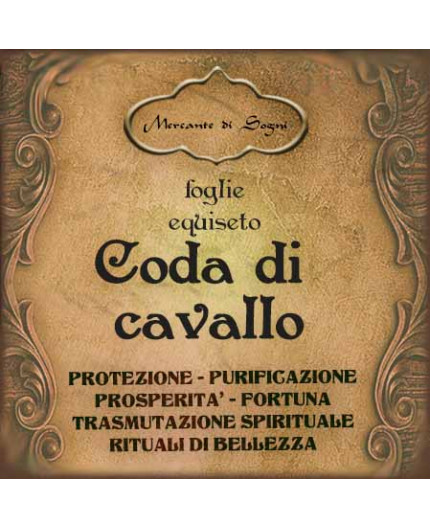 Mercante di Sogni

foglie
equiseto
Coda di
cavallo

PROTEZIONE - PURIFICAZIONE
PROSPERITA' - FORTUNA
TRASMUTAZIONE SPIRITUALE
RITUALI DI BELLEZZA